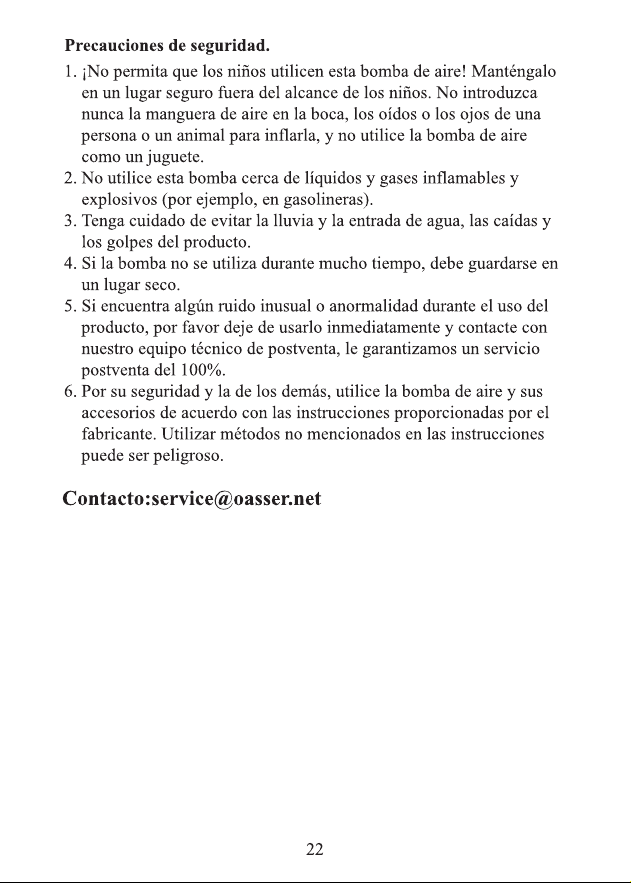 Precauciones de seguridad.

1. ¡No permita que los niños utilicen esta bomba de aire! Manténgalo en un lugar seguro fuera del alcance de los niños. No introduzca nunca la manguera de aire en la boca, los oídos o los ojos de una persona o un animal para inflarla, y no utilice la bomba de aire como un juguete.
2. No utilice esta bomba cerca de líquidos y gases inflamables y explosivos (por ejemplo, en gasolineras).
3. Tenga cuidado de evitar la lluvia y la entrada de agua, las caídas y los golpes del producto.
4. Si la bomba no se utiliza durante mucho tiempo, debe guardarse en un lugar seco.
5. Si encuentra algún ruido inusual o anormalidad durante el uso del producto, por favor deje de usarlo inmediatamente y contacte con nuestro equipo técnico de postventa, le garantizamos un servicio postventa del 100%.
6. Por su seguridad y la de los demás, utilice la bomba de aire y sus accesorios de acuerdo con las instrucciones proporcionadas por el fabricante. Utilizar métodos no mencionados en las instrucciones puede ser peligroso.

Contacto:service@oasser.net

22